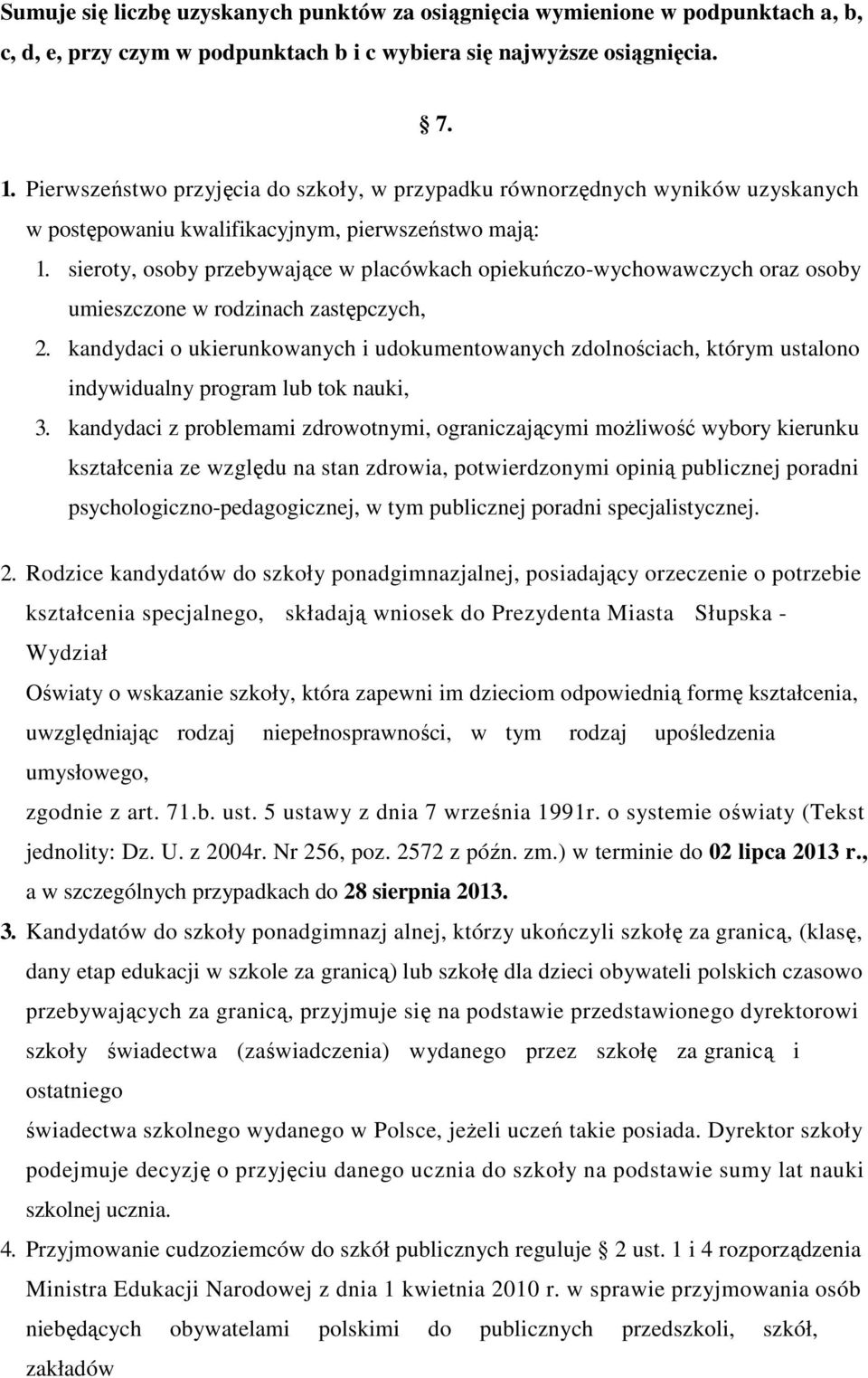 Sumuje się liczbę uzyskanych punktów za osiągnięcia wymienione w podpunktach a, b, c, d, e, przy czym w podpunktach b i c wybiera się najwyższe osiągnięcia.

§ 7.

1. Pierwszeństwo przyjęcia do szkoły, w przypadku równorzędnych wyników uzyskanych w postępowaniu kwalifikacyjnym, pierwszeństwo mają:

1. sieroty, osoby przebywające w placówkach opiekuńczo-wychowawczych oraz osoby umieszczone w rodzinach zastępczych,

2. kandydaci o ukierunkowanych i udokumentowanych zdolnościach, którym ustalono indywidualny program lub tok nauki,

3. kandydaci z problemami zdrowotnymi, ograniczającymi możliwość wybory kierunku kształcenia ze względu na stan zdrowia, potwierdzonymi opinią publicznej poradni psychologiczno-pedagogicznej, w tym publicznej poradni specjalistycznej.

2. Rodzice kandydatów do szkoły ponadgimnazjalnej, posiadający orzeczenie o potrzebie kształcenia specjalnego, składają wniosek do Prezydenta Miasta Słupska - Wydział

Oświaty o wskazanie szkoły, która zapewni im dzieciom odpowiednią formę kształcenia, uwzględniając rodzaj niepełnosprawności, w tym rodzaj upośledzenia umysłowego,

zgodnie z art. 71.b. ust. 5 ustawy z dnia 7 września 1991r. o systemie oświaty (Tekst jednolity: Dz. U. z 2004r. Nr 256, poz. 2572 z późn. zm.) w terminie do 02 lipca 2013 r., a w szczególnych przypadkach do 28 sierpnia 2013.

3. Kandydatów do szkoły ponadgimnazj alnej, którzy ukończyli szkołę za granicą, (klasę, dany etap edukacji w szkole za granicą) lub szkołę dla dzieci obywateli polskich czasowo przebywających za granicą, przyjmuje się na podstawie przedstawionego dyrektorowi szkoły świadectwa (zaświadczenia) wydanego przez szkołę za granicą i ostatniego

świadectwa szkolnego wydanego w Polsce, jeżeli uczeń takie posiada. Dyrektor szkoły podejmuje decyzję o przyjęciu danego ucznia do szkoły na podstawie sumy lat nauki szkolnej ucznia.

4. Przyjmowanie cudzoziemców do szkół publicznych reguluje § 2 ust. 1 i 4 rozporządzenia Ministra Edukacji Narodowej z dnia 1 kwietnia 2010 r. w sprawie przyjmowania osób niebędących obywatelami polskimi do publicznych przedszkoli, szkół, zakładów